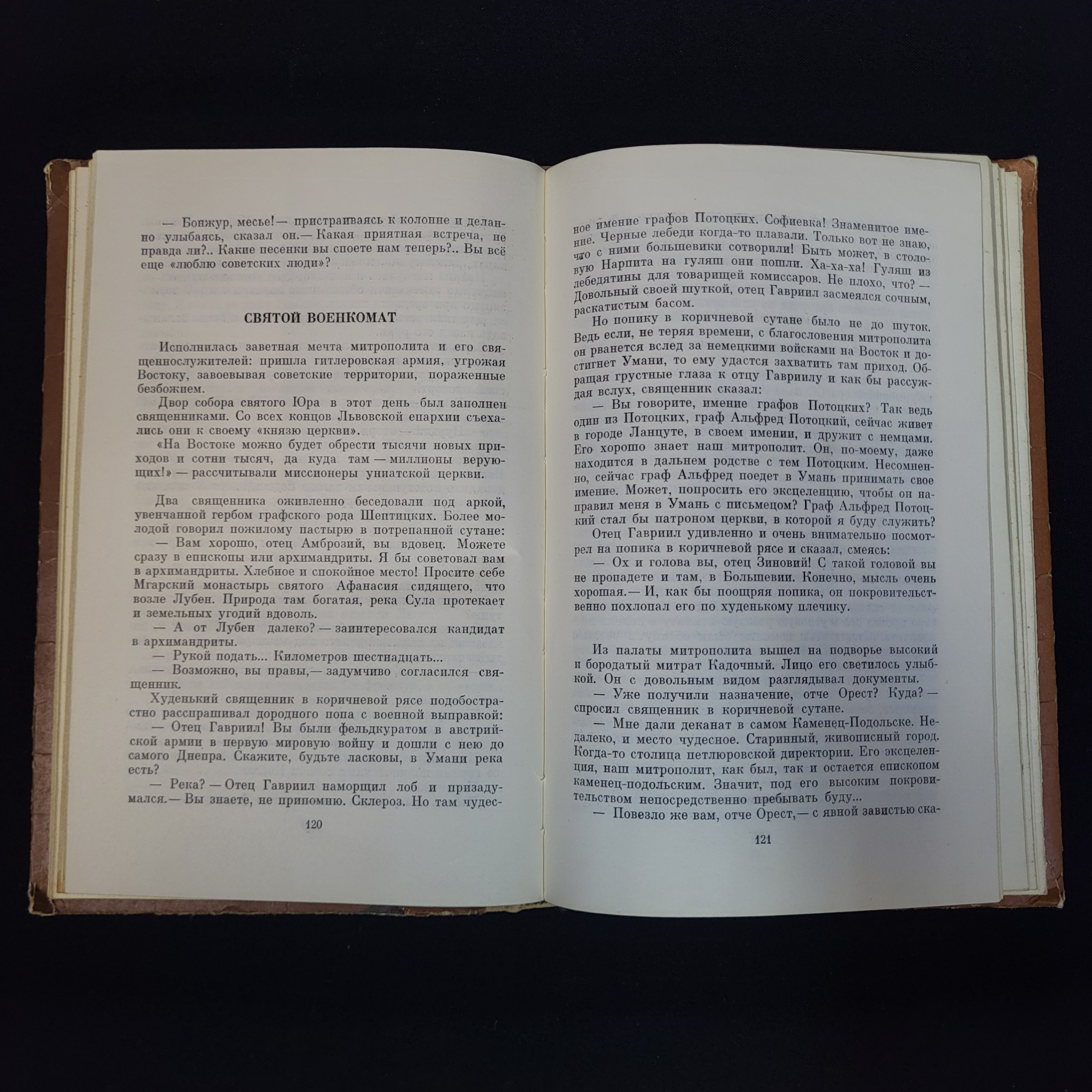 — Бонжур, месье!— пристраиваясь к колонне и деланно улыбаясь, сказал он.— Какая приятная встреча, не правда ли?.. Какие песенки вы споете нам теперь?.. Вы всё еще «люблю советских люди»?

СВЯТОЙ ВОЕНКОМАТ

Исполнилась заветная мечта митрополита и его священнослужителей: пришла гитлеровская армия, угрожая Востоку, завоевывая советские территории, пораженные безбожием.

Двор собора святого Юра в этот день был заполнен священниками. Со всех концов Львовской епархии съехались они к своему «князю церкви».

«На Востоке можно будет обрести тысячи новых приходов и сотни тысяч, да куда там — миллионы верующих!» — рассчитывали миссионеры униатской церкви.

Два священника оживленно беседовали под аркой, увенчанной гербом графского рода Шептицких. Более молодой говорил пожилому пастырю в потрепанной сутане:

— Вам хорошо, отец Амброзий, вы вдовец. Можете сразу в епископы или архимандриты. Я бы советовал вам в архимандриты. Хлебное и спокойное место! Просите себе Мгарский монастырь святого Афанасия сидящего, что возле Лубен. Природа там богатая, река Сула протекает и земельных угодий вдоволь.

— А от Лубен далеко? — заинтересовался кандидат в архимандриты.

— Рукой подать... Километров шестнадцать...

— Возможно, вы правы,— задумчиво согласился священник.

Худенький священник в коричневой рясе подобострастно расспрашивал дородного попа с военной выправкой:

— Отец Гавриил! Вы были фельдкуратом в австрийской армии в первую мировую войну и дошли с нею до самого Днепра. Скажите, будьте ласковы, в Умани река есть?

— Река? — Отец Гавриил наморщил лоб и призадумался.— Вы знаете, не припомню. Склероз. Но там чудес-

120

ное имение графов Потоцких. Софиевка! Знаменитое имение. Черные лебеди когда-то плавали. Только вот не знаю, что с ними большевики сотворили! Быть может, в столовую Нарпита на гуляш они пошли. Ха-ха-ха! Гуляш из лебедятины для товарищей комиссаров. Не плохо, что? — Довольный своей шуткой, отец Гавриил засмеялся сочным, раскатистым басом.

Но попику в коричневой сутане было не до шуток. Ведь если, не теряя времени, с благословения митрополита он рванется вслед за немецкими войсками на Восток и достигнет Умани, то ему удастся захватить там приход. Обращая грустные глаза к отцу Гавриилу и как бы рассуждая вслух, священник сказал:

— Вы говорите, имение графов Потоцких? Так ведь один из Потоцких, граф Альфред Потоцкий, сейчас живет в городе Ланцуте, в своем имении, и дружит с немцами. Его хорошо знает наш митрополит. Он, по-моему, даже находится в дальнем родстве с тем Потоцким. Несомненно, сейчас граф Альфред поедет в Умань принимать свое имение. Может, попросить его эксцеленцию, чтобы он направил меня в Умань с письмецом? Граф Альфред Потоцкий стал бы патроном церкви, в которой я буду служить?

Отец Гавриил удивленно и очень внимательно посмотрел на попика в коричневой рясе и сказал, смеясь:

— Ох и голова вы, отец Зиновий! С такой головой вы не пропадете и там, в Большевии. Конечно, мысль очень хорошая.— И, как бы поощряя попика, он покровительственно похлопал его по худенькому плечику.

Из палаты митрополита вышел на подворье высокий и бородатый митрат Кадочный. Лицо его светилось улыбкой. Он с довольным видом разглядывал документы.

— Уже получили назначение, отче Орест? Куда? — спросил священник в коричневой сутане.

— Мне дали деканат в самом Каменец-Подольске. Недалеко, и место чудесное. Старинный, живописный город. Когда-то столица петлюровской директории. Его эксцеленция, наш митрополит, как был, так и остается епископом каменец-подольским. Значит, под его высоким покровительством непосредственно пребывать буду...

— Повезло же вам, отче Орест,— с явной завистью ска-

121